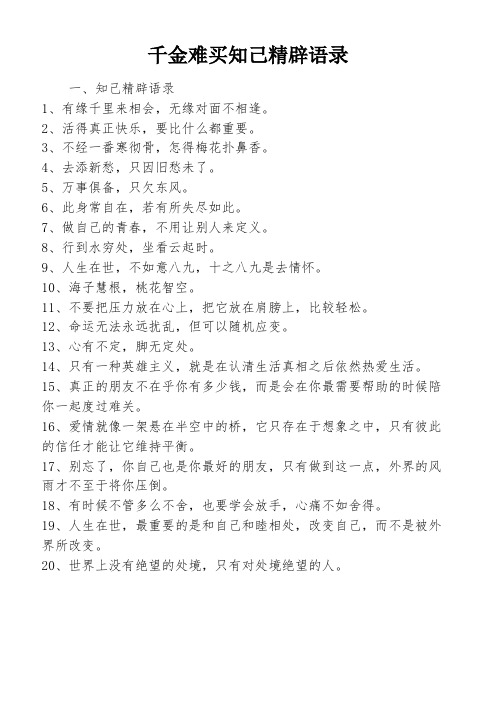 千金难买知己精辟语录

一、知己精辟语录

1、有缘千里来相会，无缘对面不相逢。

2、活得真正快乐，要比什么都重要。

3、不经一番寒彻骨，怎得梅花扑鼻香。

4、去添新愁，只因旧愁未了。

5、万事俱备，只欠东风。

6、此身常自在，若有所失尽如此。

7、做自己的青春，不用让别人来定义。

8、行到水穷处，坐看云起时。

9、人生在世，不如意八九，十之八九是去情怀。

10、海子慧根，桃花智空。

11、不要把压力放在心上，把它放在肩膀上，比较轻松。

12、命运无法永远扰乱，但可以随机应变。

13、心有不定，脚无定处。

14、只有一种英雄主义，就是在认清生活真相之后依然热爱生活。

15、真正的朋友不在乎你有多少钱，而是会在你最需要帮助的时候陪你一起度过难关。

16、爱情就像一架悬在半空中的桥，它只存在于想象之中，只有彼此的信任才能让它维持平衡。

17、别忘了，你自己也是你最好的朋友，只有做到这一点，外界的风雨才不至于将你压倒。

18、有时候不管多么不舍，也要学会放手，心痛不如舍得。

19、人生在世，最重要的是和自己和睦相处，改变自己，而不是被外界所改变。

20、世界上没有绝望的处境，只有对处境绝望的人。